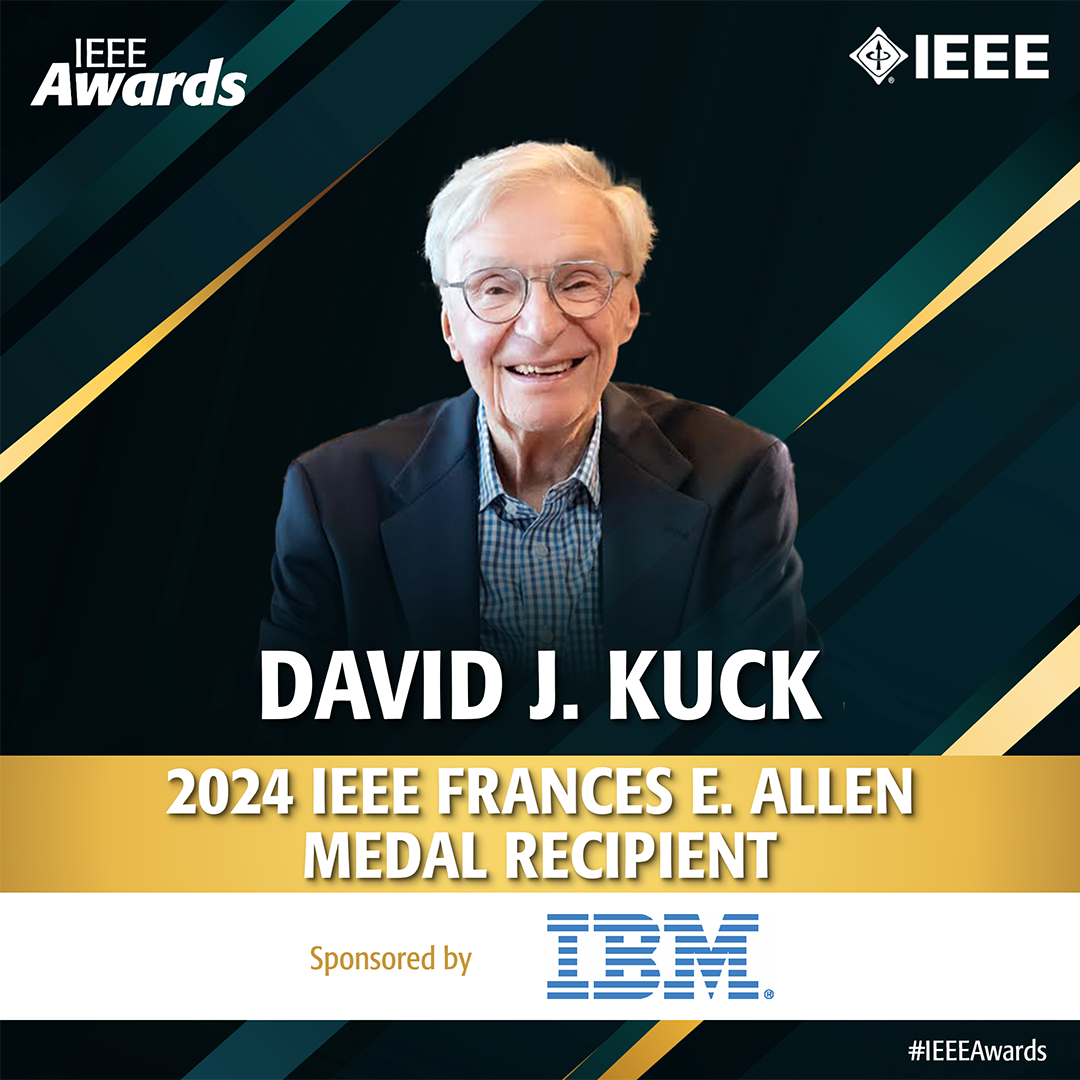 IEEE Awards

IEEE

DAVID J. KUCK

2024 IEEE FRANCES E. ALLEN MEDAL RECIPIENT

Sponsored by IBM

#IEEEAwards